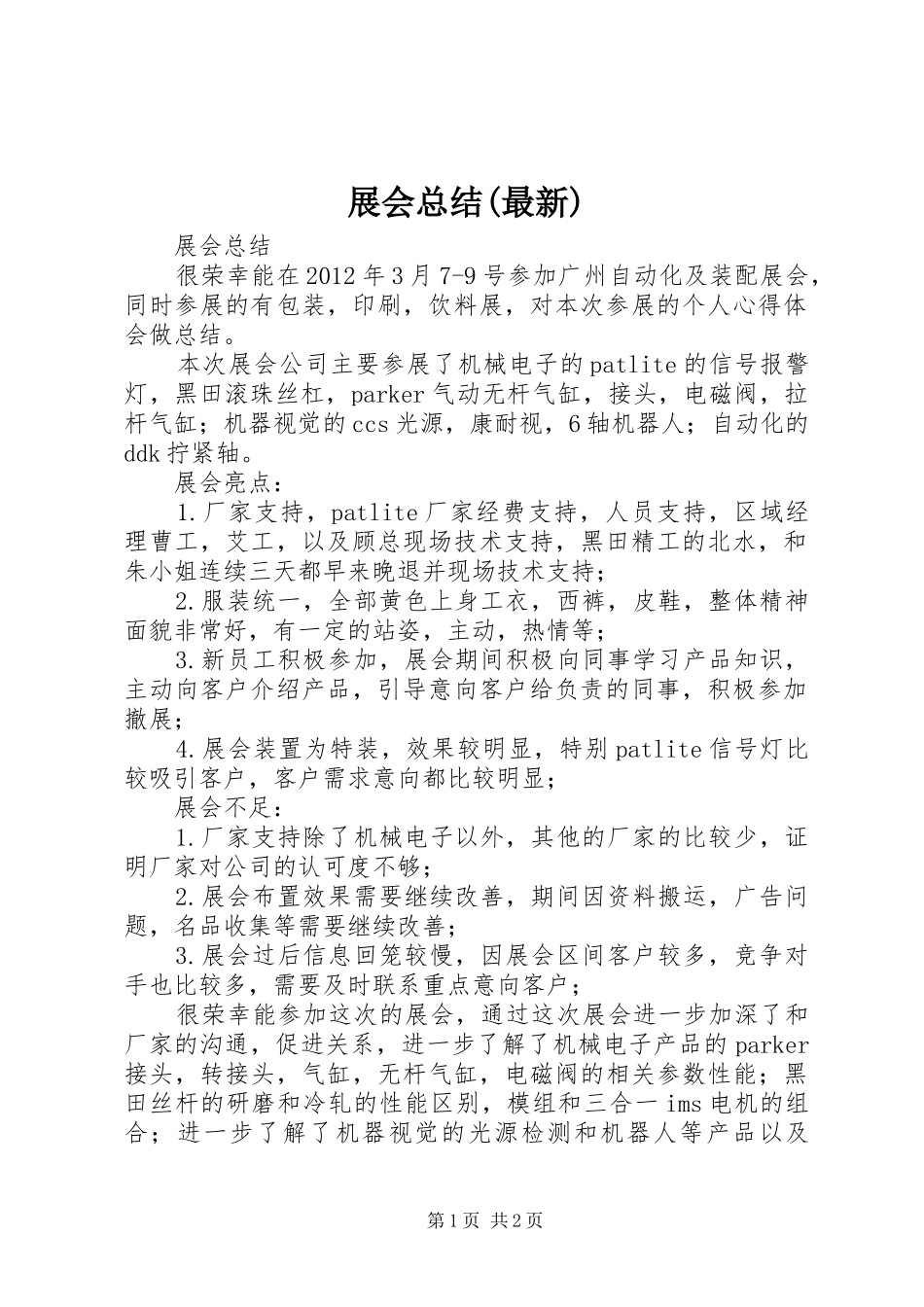 展会总结(最新)

展会总结

很荣幸能在2012年3月7-9号参加广州自动化及装配展会，同时参展的有包装，印刷，饮料展，对本次参展的个人心得体会做总结。

本次展会公司主要参展了机械电子的patlite的信号报警灯，黑田滚珠丝杠，parker气动无杆气缸，接头，电磁阀，拉杆气缸；机器视觉的ccs光源，康耐视，6轴机器人；自动化的ddk拧紧轴。

展会亮点：

1.厂家支持，patlite厂家经费支持，人员支持，区域经理曹工，艾工，以及顾总现场技术支持，黑田精工的北水，和朱小姐连续三天都早来晚退并现场技术支持；

2.服装统一，全部黄色上身工衣，西裤，皮鞋，整体精神面貌非常好，有一定的站姿，主动，热情等；

3.新员工积极参加，展会期间积极向同事学习产品知识，主动向客户介绍产品，引导意向客户给负责的同事，积极参加撤展；

4.展会装置为特装，效果较明显，特别patlite信号灯比较吸引客户，客户需求意向都比较明显；

展会不足：

1.厂家支持除了机械电子以外，其他的厂家的比较少，证明厂家对公司的认可度不够；

2.展会布置效果需要继续改善，期间因资料搬运，广告问题，名品收集等需要继续改善；

3.展会过后信息回笼较慢，因展会区间客户较多，竞争对手也比较多，需要及时联系重点意向客户；

很荣幸能参加这次的展会，通过这次展会进一步加深了和厂家的沟通，促进关系，进一步了解了机械电子产品的parker接头，转接头，气缸，无杆气缸，电磁阀的相关参数性能；黑田丝杆的研磨和冷轧的性能区别，模组和三合一ims电机的组合；进一步了解了机器视觉的光源检测和机器人等产品以及

第1页 共2页